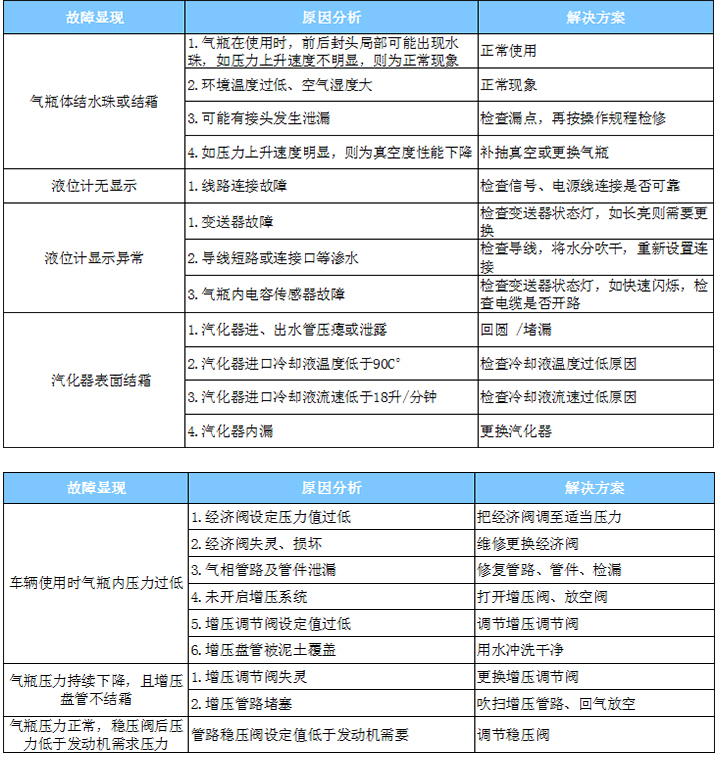 | 故障显现 | 原因分析 | 解决方案 |
|---|---|---|
| 气瓶体结水珠或结霜 | 1. 气瓶在使用时，前后封头局部可能出现水珠，如压力上升速度不明显，则为正常现象 | 正常使用 |
| | 2. 环境温度过低、空气湿度大 | 正常现象 |
| | 3. 可能有接头发生泄漏 | 检查漏点，再按操作规程检修 |
| | 4. 如压力上升速度明显，则为真空度性能下降 | 补抽真空或更换气瓶 |
| 液位计无显示 | 1. 线路连接故障 | 检查信号、电源线连接是否可靠 |
| 液位计显示异常 | 1. 变送器故障 | 检查变送器状态灯，如长亮则需要更换 |
| | 2. 导线短路或连接口等渗水 | 检查导线，将水分吹干，重新设置连接 |
| | 3. 气瓶内电容传感器故障 | 检查变送器状态灯，如快速闪烁，检查电缆是否开路 |
| 汽化器表面结霜 | 1. 汽化器进、出水管压瘪或泄露 | 回圆 /堵漏 |
| | 2. 汽化器进口冷却液温度低于90C° | 检查冷却液温度过低原因 |
| | 3. 汽化器进口冷却液流速低于18升/分钟 | 检查冷却液流速过低原因 |
| | 4. 汽化器内漏 | 更换汽化器 |

| 故障显现 | 原因分析 | 解决方案 |
|---|---|---|
| 车辆使用时气瓶内压力过低 | 1. 经济阀设定压力值过低 | 把经济阀调至适当压力 |
| | 2. 经济阀失灵、损坏 | 维修更换经济阀 |
| | 3. 气相管路及管件泄漏 | 修复管路、管件、检漏 |
| | 4. 未开启增压系统 | 打开增压阀、放空阀 |
| | 5. 增压调节阀设定值过低 | 调节增压调节阀 |
| | 6. 增压盘管被泥土覆盖 | 用水冲洗干净 |
| 气瓶压力持续下降，且增压盘管不结霜 | 1. 增压调节阀失灵 | 更换增压调节阀 |
| | 2. 增压管路堵塞 | 吹扫增压管路、回气放空 |
| 气瓶压力正常，稳压阀后压力低于发动机需求压力 | 管路稳压阀设定值低于发动机需要 | 调节稳压阀 |